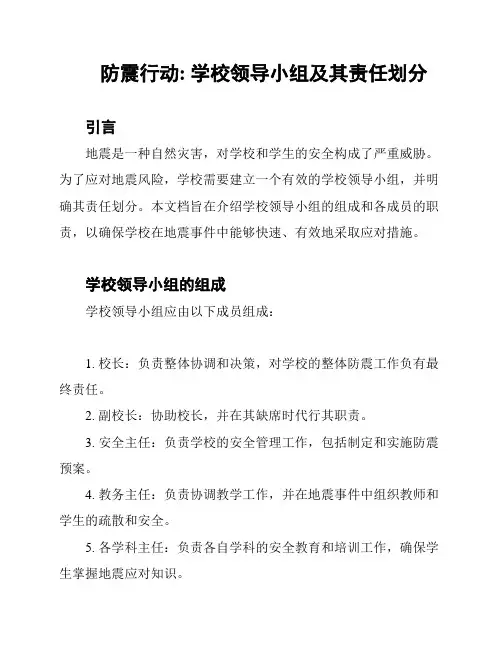 防震行动: 学校领导小组及其责任划分

引言

地震是一种自然灾害，对学校和学生的安全构成了严重威胁。为了应对地震风险，学校需要建立一个有效的学校领导小组，并明确其责任划分。本文档旨在介绍学校领导小组的组成和各成员的职责，以确保学校在地震事件中能够快速、有效地采取应对措施。

学校领导小组的组成

学校领导小组应由以下成员组成：

1. 校长：负责整体协调和决策，对学校的整体防震工作负有最终责任。

2. 副校长：协助校长，并在其缺席时代行其职责。

3. 安全主任：负责学校的安全管理工作，包括制定和实施防震预案。

4. 教务主任：负责协调教学工作，并在地震事件中组织教师和学生的疏散和安全。

5. 各学科主任：负责各自学科的安全教育和培训工作，确保学生掌握地震应对知识。